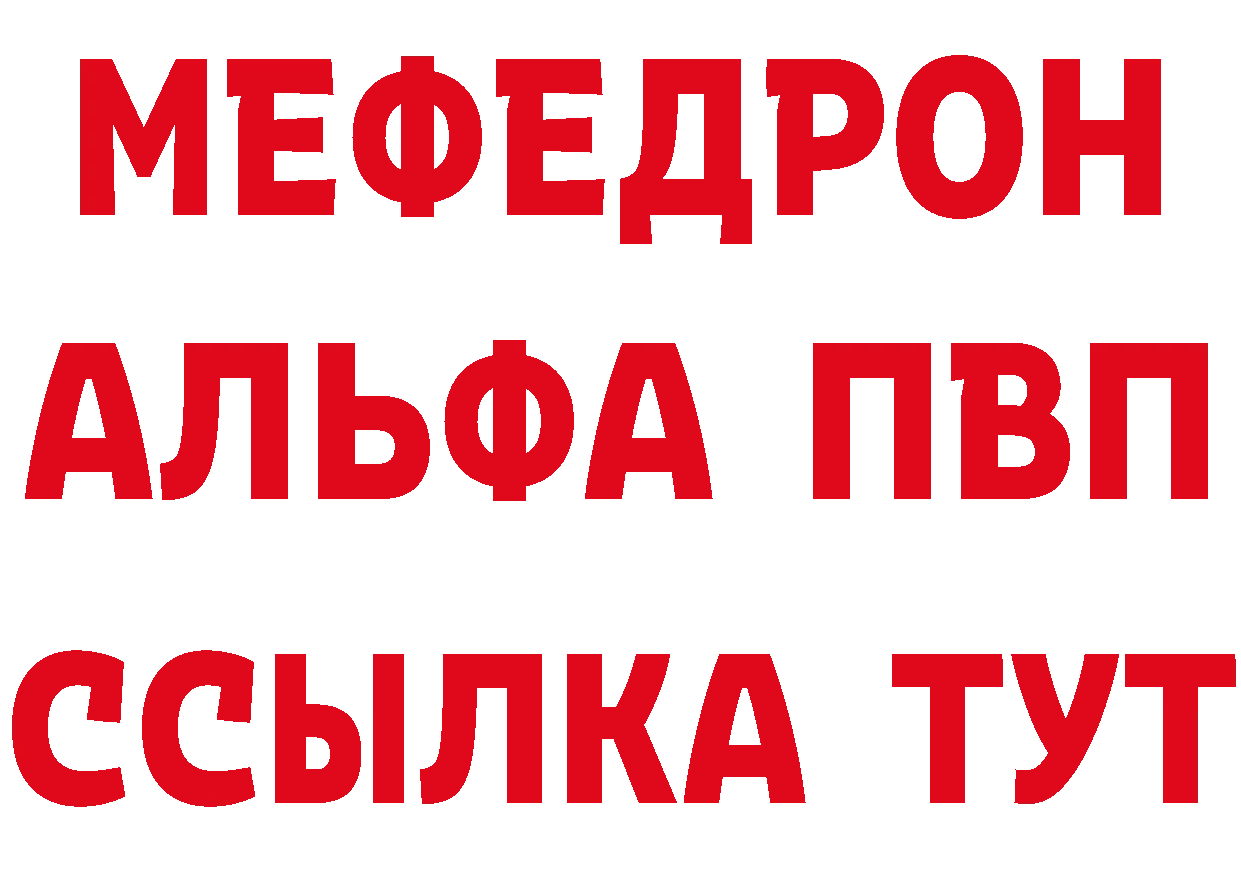 МЕФЕДРОН
АЛЬФА ПВП
ССЫЛКА ТУТ